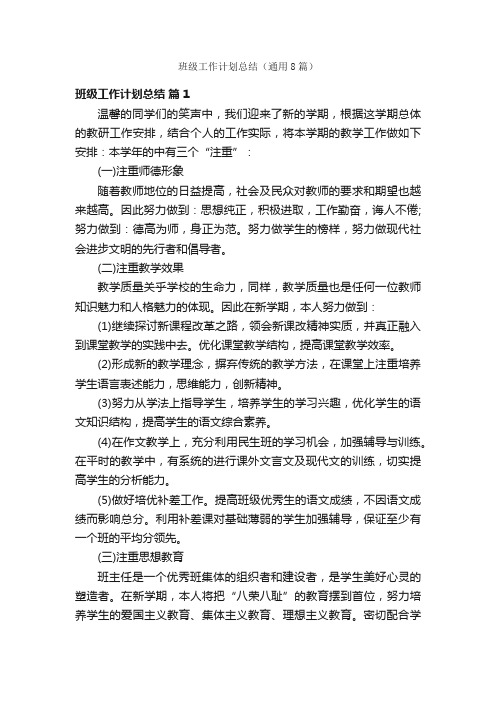 班级工作计划总结（通用8篇）

班级工作计划总结 篇1

温馨的同学们的笑声中，我们迎来了新的学期，根据这学期总体的教研工作安排，结合个人的工作实际，将本学期的教学工作做如下安排：本学年的中有三个“注重”：

(一)注重师德形象

随着教师地位的日益提高，社会及民众对教师的要求和期望也越来越高。因此努力做到：思想纯正，积极进取，工作勤奋，诲人不倦;努力做到：德高为师，身正为范。努力做学生的榜样，努力做现代社会进步文明的先行者和倡导者。

(二)注重教学效果

教学质量关乎学校的生命力，同样，教学质量也是任何一位教师知识魅力和人格魅力的体现。因此在新学期，本人努力做到：

(1)继续探讨新课程改革之路，领会新课改精神实质，并真正融入到课堂教学的实践中去。优化课堂教学结构，提高课堂教学效率。

(2)形成新的教学理念，摒弃传统的教学方法，在课堂上注重培养学生语言表述能力，思维能力，创新精神。

(3)努力从学法上指导学生，培养学生的学习兴趣，优化学生的语文知识结构，提高学生的语文综合素养。

(4)在作文教学上，充分利用民生班的学习机会，加强辅导与训练。在平时的教学中，有系统的进行课外文言文及现代文的训练，切实提高学生的分析能力。

(5)做好培优补差工作。提高班级优秀生的语文成绩，不因语文成绩而影响总分。利用补差课对基础薄弱的学生加强辅导，保证至少有一个班的平均分领先。

(三)注重思想教育

班主任是一个优秀班集体的组织者和建设者，是学生美好心灵的塑造者。在新学期，本人将把“八荣八耻”的教育摆到首位，努力培养学生的爱国主义教育、集体主义教育、理想主义教育。密切配合学